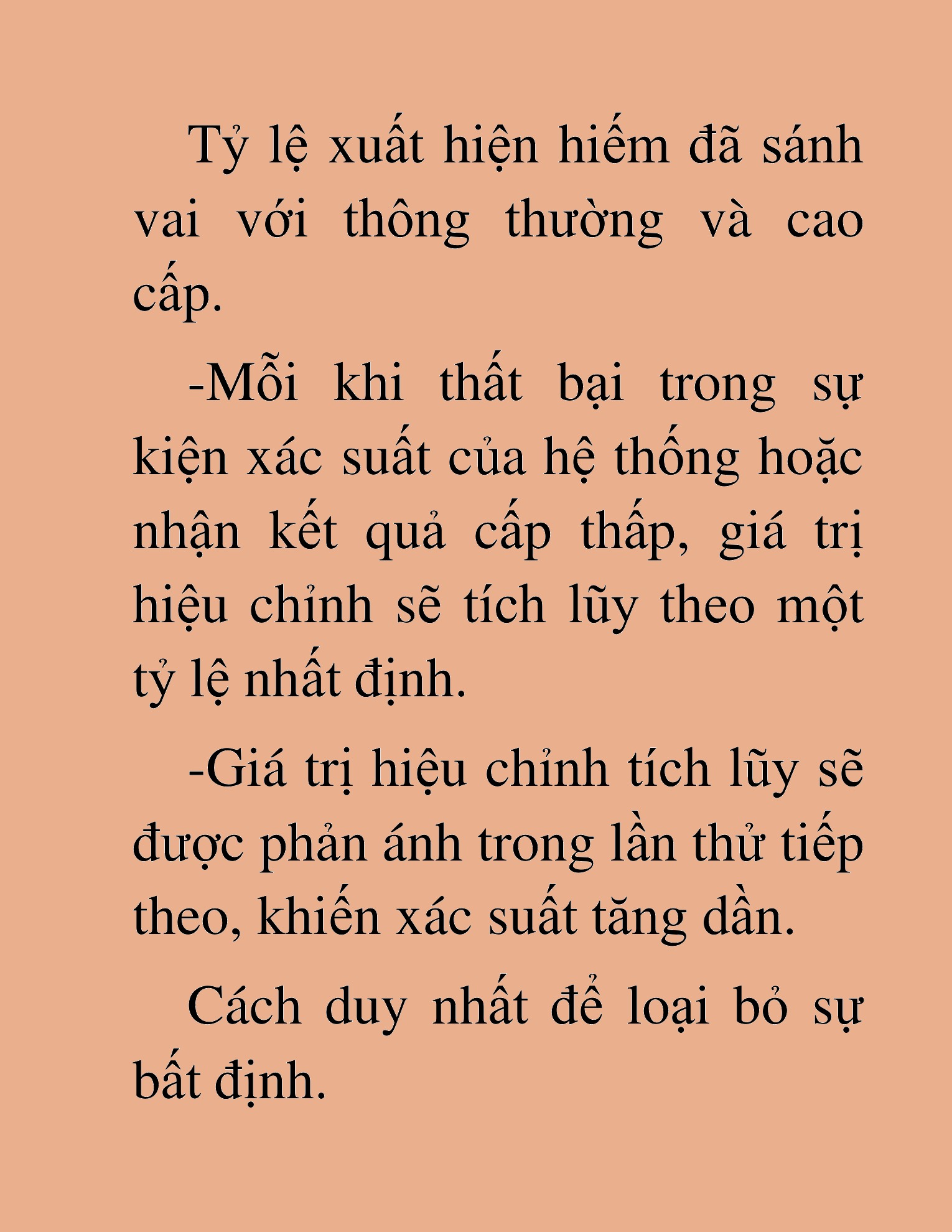 Tỷ lệ xuất hiện hiếm đã sánh vai với thông thường và cao cấp.

-Mỗi khi thất bại trong sự kiện xác suất của hệ thống hoặc nhận kết quả cấp thấp, giá trị hiệu chỉnh sẽ tích lũy theo một tỷ lệ nhất định.

-Giá trị hiệu chỉnh tích lũy sẽ được phản ánh trong lần thử tiếp theo, khiến xác suất tăng dần.

Cách duy nhất để loại bỏ sự bất định.